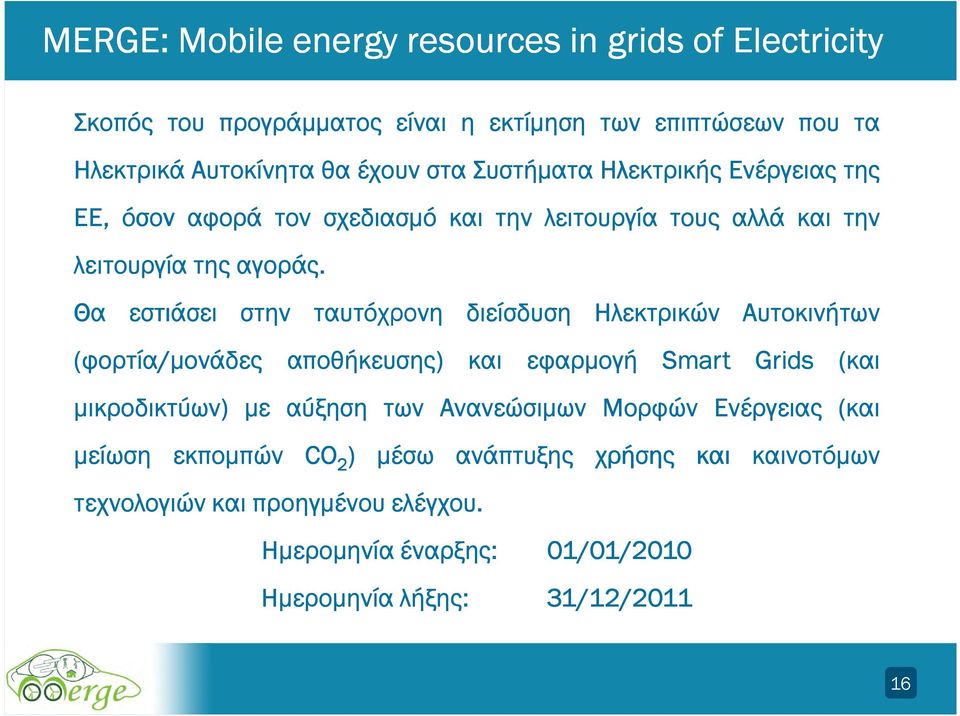 MERGE: Mobile energy resources in grids of Electricity

Σκοπός του προγράμματος είναι η εκτίμηση των επιπτώσεων που τα Ηλεκτρικά Αυτοκίνητα θα έχουν στα Συστήματα Ηλεκτρικής Ενέργειας της ΕΕ, όσον αφορά τον σχεδιασμό και την λειτουργία τους αλλά και την λειτουργία της αγοράς.

Θα εστιάσει στην ταυτόχρονη διείσδυση Ηλεκτρικών Αυτοκινήτων (φορτία/μονάδες αποθήκευσης) και εφαρμογή Smart Grids (και μικροδικτύων) με αύξηση των Ανανεώσιμων Μορφών Ενέργειας (και μείωση εκπομπών $CO_2$) μέσω ανάπτυξης χρήσης και καινοτόμων τεχνολογιών και προηγμένου ελέγχου.

Ημερομηνία έναρξης: 01/01/2010

Ημερομηνία λήξης: 31/12/2011

merge

16